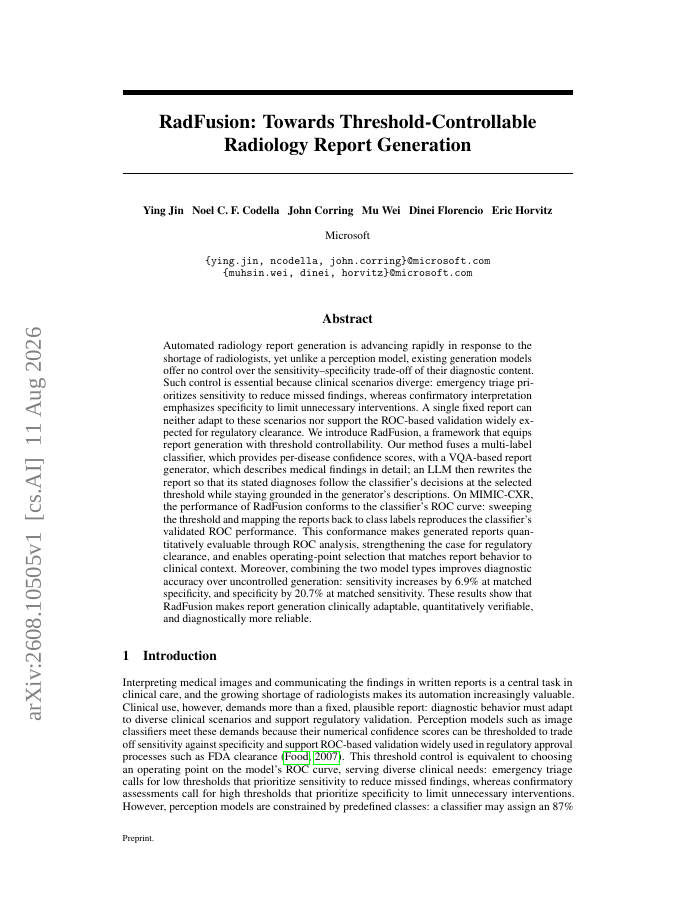 arXiv:2608.10505v1 [cs.AI] 11 Aug 2026

RadFusion: Towards Threshold-Controllable Radiology Report Generation

Ying Jin Noel C. F. Codella John Corring Mu Wei Dinei Florencio Eric Horvitz

Microsoft

{ying.jin, ncodella, john.corring}@microsoft.com
{muhsin.wei, dinei, horvitz}@microsoft.com

Abstract

Automated radiology report generation is advancing rapidly in response to the shortage of radiologists, yet unlike a perception model, existing generation models offer no control over the sensitivity–specificity trade-off of their diagnostic content. Such control is essential because clinical scenarios diverge: emergency triage prioritizes sensitivity to reduce missed findings, whereas confirmatory interpretation emphasizes specificity to limit unnecessary interventions. A single fixed report can neither adapt to these scenarios nor support the ROC-based validation widely expected for regulatory clearance. We introduce RadFusion, a framework that equips report generation with threshold controllability. Our method fuses a multi-label classifier, which provides per-disease confidence scores, with a VQA-based report generator, which describes medical findings in detail; an LLM then rewrites the report so that its stated diagnoses follow the classifier's decisions at the selected threshold while staying grounded in the generator's descriptions. On MIMIC-CXR, the performance of RadFusion conforms to the classifier's ROC curve: sweeping the threshold and mapping the reports back to class labels reproduces the classifier's validated ROC performance. This conformance makes generated reports quantitatively evaluable through ROC analysis, strengthening the case for regulatory clearance, and enables operating-point selection that matches report behavior to clinical context. Moreover, combining the two model types improves diagnostic accuracy over uncontrolled generation: sensitivity increases by 6.9% at matched specificity, and specificity by 20.7% at matched sensitivity. These results show that RadFusion makes report generation clinically adaptable, quantitatively verifiable, and diagnostically more reliable.

1 Introduction

Interpreting medical images and communicating the findings in written reports is a central task in clinical care, and the growing shortage of radiologists makes its automation increasingly valuable. Clinical use, however, demands more than a fixed, plausible report: diagnostic behavior must adapt to diverse clinical scenarios and support regulatory validation. Perception models such as image classifiers meet these demands because their numerical confidence scores can be thresholded to trade off sensitivity against specificity and support ROC-based validation widely used in regulatory approval processes such as FDA clearance (Food, 2007). This threshold control is equivalent to choosing an operating point on the model's ROC curve, serving diverse clinical needs: emergency triage calls for low thresholds that prioritize sensitivity to reduce missed findings, whereas confirmatory assessments call for high thresholds that prioritize specificity to limit unnecessary interventions. However, perception models are constrained by predefined classes: a classifier may assign an 87%

Preprint.